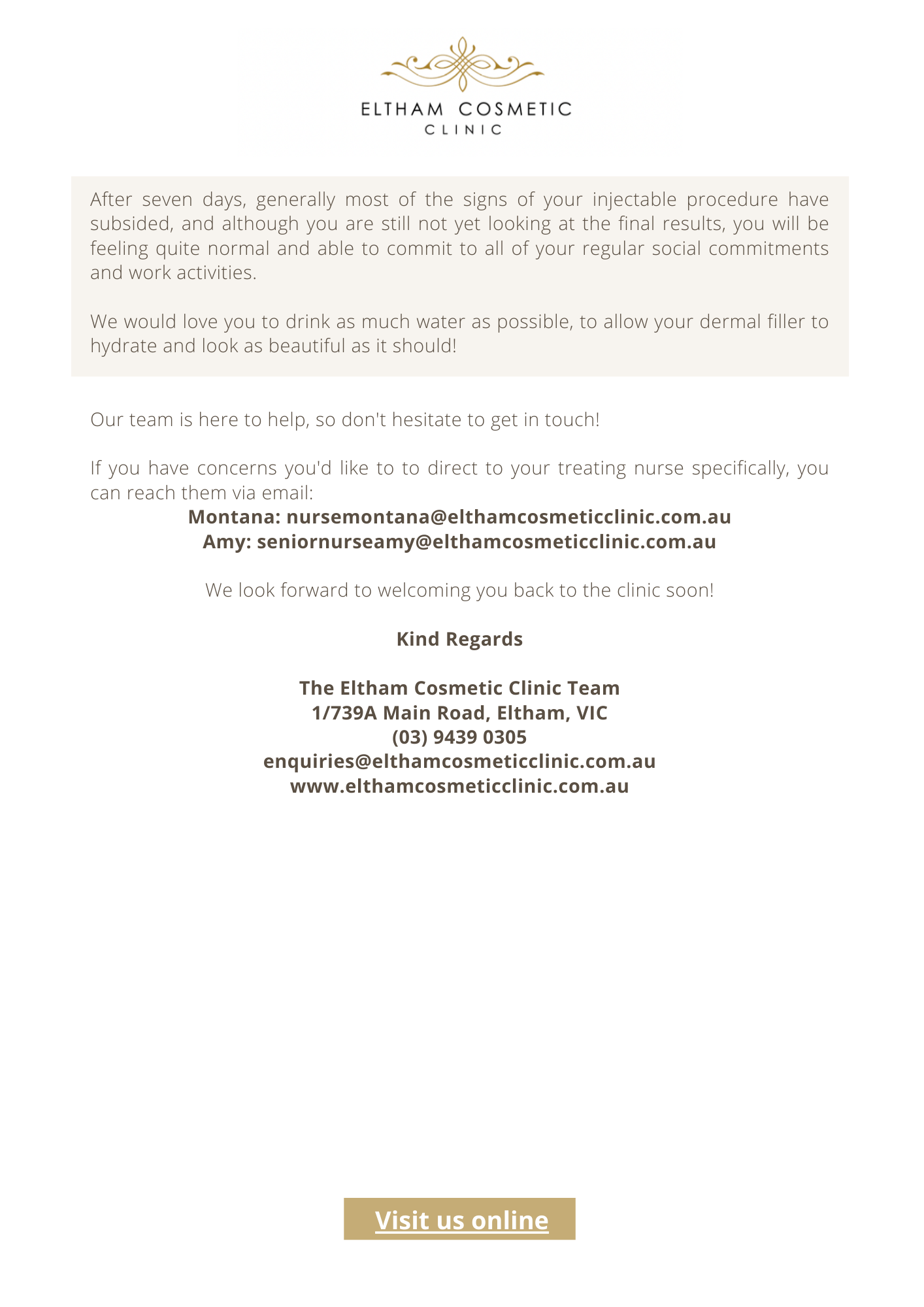 ELTHAM COSMETIC CLINIC

After seven days, generally most of the signs of your injectable procedure have subsided, and although you are still not yet looking at the final results, you will be feeling quite normal and able to commit to all of your regular social commitments and work activities.

We would love you to drink as much water as possible, to allow your dermal filler to hydrate and look as beautiful as it should!

Our team is here to help, so don't hesitate to get in touch!

If you have concerns you'd like to to direct to your treating nurse specifically, you can reach them via email:
Montana: nursemontana@elthamcosmeticclinic.com.au
Amy: seniornurseamy@elthamcosmeticclinic.com.au

We look forward to welcoming you back to the clinic soon!

Kind Regards

The Eltham Cosmetic Clinic Team
1/739A Main Road, Eltham, VIC
(03) 9439 0305
enquiries@elthamcosmeticclinic.com.au
www.elthamcosmeticclinic.com.au

Visit us online